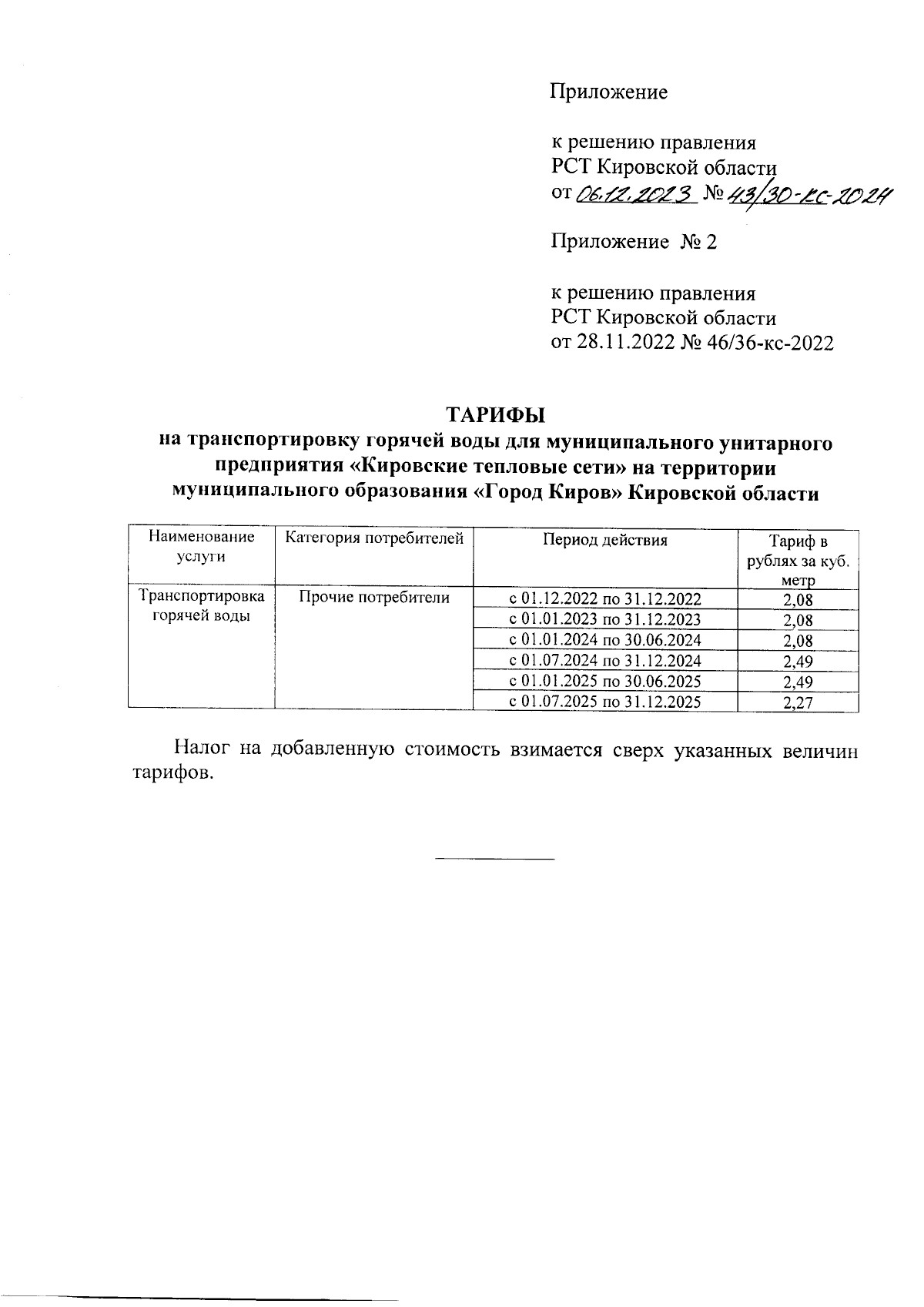 Приложение

к решению правления
РСТ Кировской области
от 06.12.2023 № 43/30-кс-2024

Приложение № 2

к решению правления
РСТ Кировской области
от 28.11.2022 № 46/36-кс-2022

ТАРИФЫ
на транспортировку горячей воды для муниципального унитарного предприятия «Кировские тепловые сети» на территории муниципального образования «Город Киров» Кировской области

| Наименование услуги | Категория потребителей | Период действия | Тариф в рублях за куб. метр |
|---|---|---|---|
| Транспортировка горячей воды | Прочие потребители | с 01.12.2022 по 31.12.2022 | 2,08 |
| | | с 01.01.2023 по 31.12.2023 | 2,08 |
| | | с 01.01.2024 по 30.06.2024 | 2,08 |
| | | с 01.07.2024 по 31.12.2024 | 2,49 |
| | | с 01.01.2025 по 30.06.2025 | 2,49 |
| | | с 01.07.2025 по 31.12.2025 | 2,27 |

Налог на добавленную стоимость взимается сверх указанных величин тарифов.